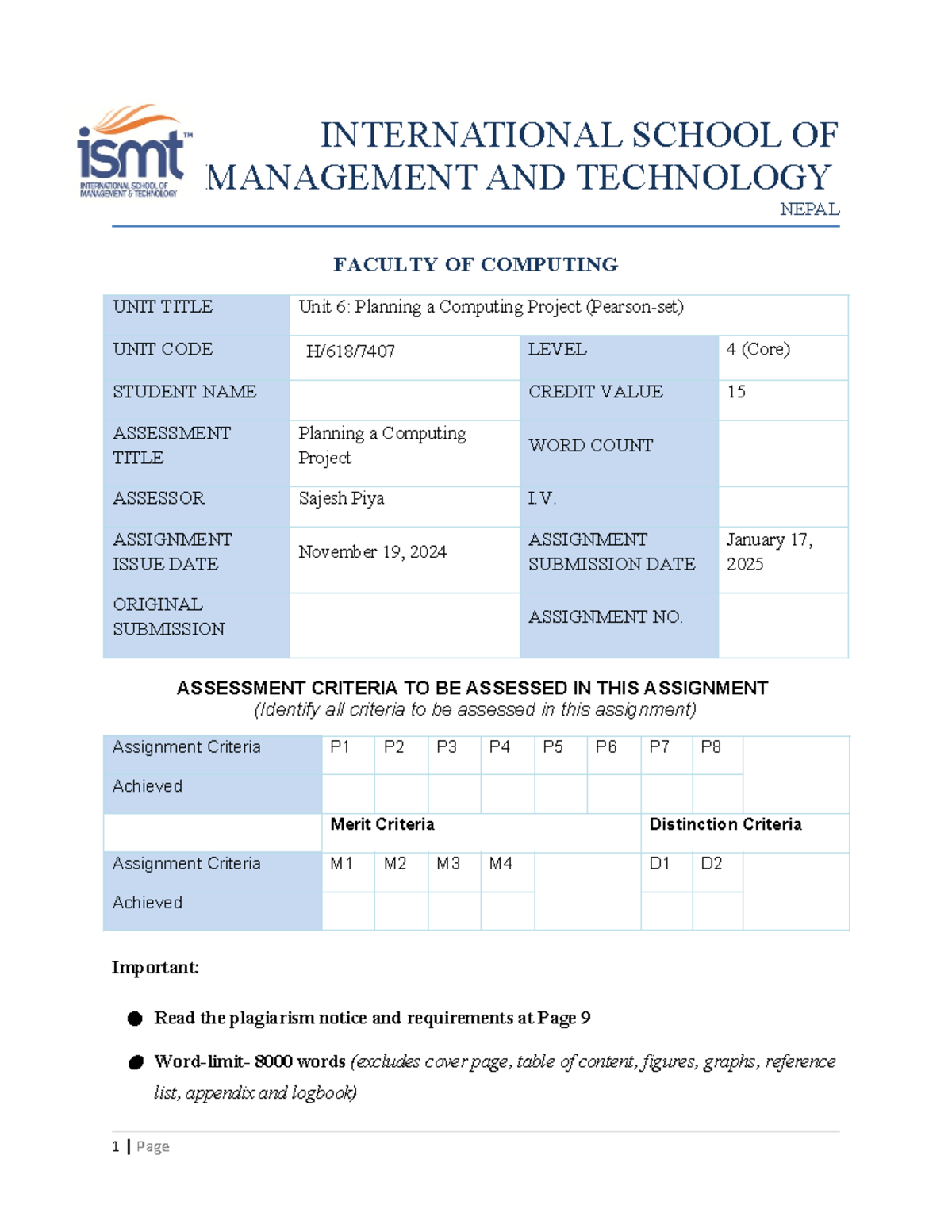 ismt™
INTERNATIONAL SCHOOL OF MANAGEMENT & TECHNOLOGY

INTERNATIONAL SCHOOL OF MANAGEMENT AND TECHNOLOGY
NEPAL

FACULTY OF COMPUTING

| UNIT TITLE | Unit 6: Planning a Computing Project (Pearson-set) | | |
|---|---|---|---|
| UNIT CODE | H/618/7407 | LEVEL | 4 (Core) |
| STUDENT NAME | | CREDIT VALUE | 15 |
| ASSESSMENT TITLE | Planning a Computing Project | WORD COUNT | |
| ASSESSOR | Sajesh Piya | I.V. | |
| ASSIGNMENT ISSUE DATE | November 19, 2024 | ASSIGNMENT SUBMISSION DATE | January 17, 2025 |
| ORIGINAL SUBMISSION | | ASSIGNMENT NO. | |

ASSESSMENT CRITERIA TO BE ASSESSED IN THIS ASSIGNMENT
(Identify all criteria to be assessed in this assignment)

| Assignment Criteria | P1 | P2 | P3 | P4 | P5 | P6 | P7 | P8 | |
|---|---|---|---|---|---|---|---|---|---|
| Achieved | | | | | | | | | |
| | Merit Criteria | | | | | | Distinction Criteria | | |
| Assignment Criteria | M1 | M2 | M3 | M4 | | | D1 | D2 | |
| Achieved | | | | | | | | | |

Important:

● Read the plagiarism notice and requirements at Page 9

● Word-limit- 8000 words (excludes cover page, table of content, figures, graphs, reference list, appendix and logbook)

1 | Page